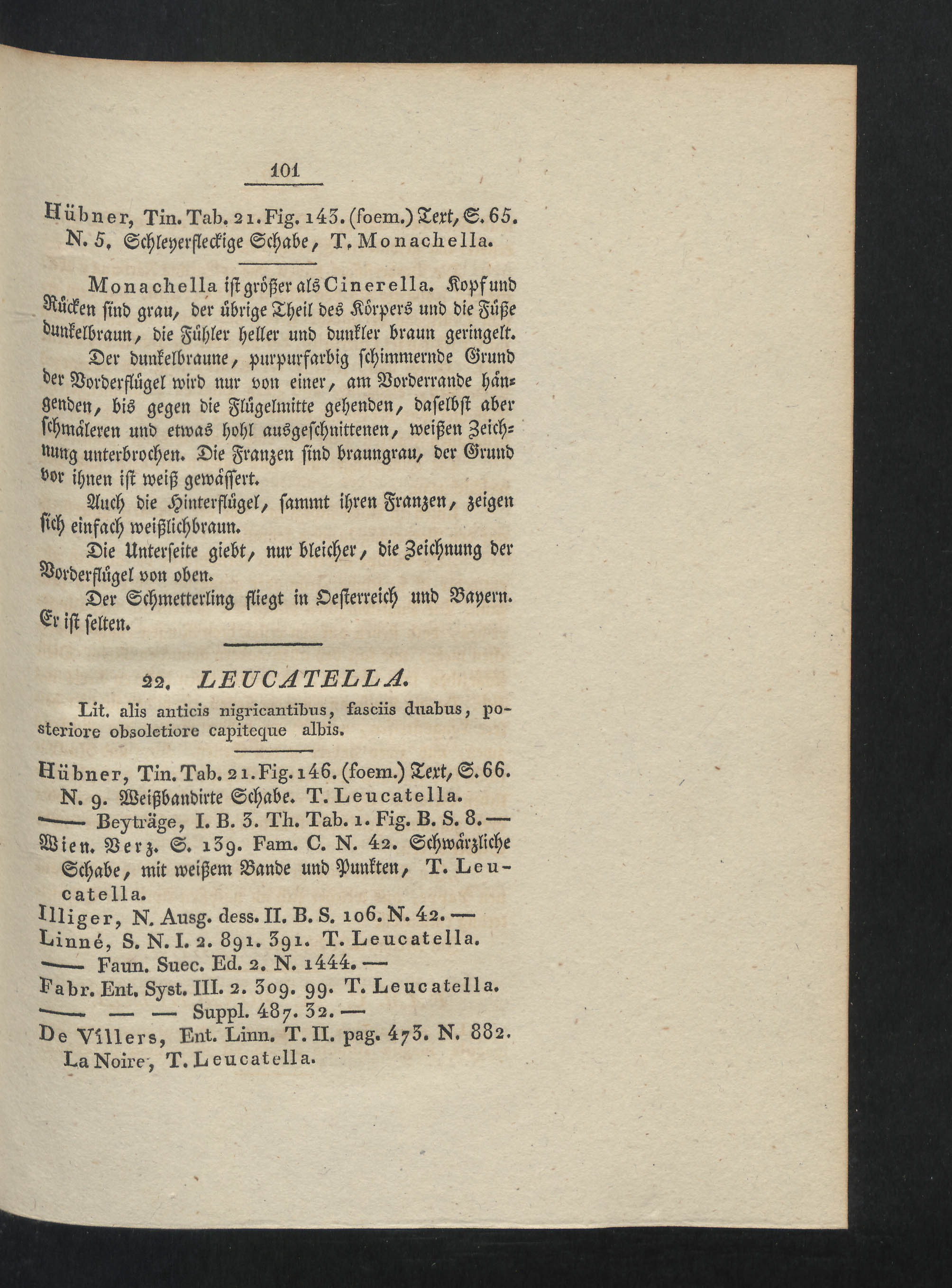 101

Hübner, Tin. Tab. 21. Fig. 143. (foem.) Text, S. 65. N. 5. Schleyerfleckige Schabe, T. Monachella.

Monachella ist größer als Cinerella. Kopf und Rücken sind grau, der übrige Theil des Körpers und die Füße dunkelbraun, die Fühler heller und dunkler braun geringelt.

Der dunkelbraune, purpurfarbig schimmernde Grund der Vorderflügel wird nur von einer, am Vorderrande hängenden, bis gegen die Flügelmitte gehenden, daselbst aber schmäleren und etwas hohl ausgeschnittenen, weißen Zeichnung unterbrochen. Die Franzen sind braungrau, der Grund vor ihnen ist weiß gewässert.

Auch die Hinterflügel, sammt ihren Franzen, zeigen sich einfach weißlichbraun.

Die Unterseite giebt, nur bleicher, die Zeichnung der Vorderflügel von oben.

Der Schmetterling fliegt in Oesterreich und Bayern. Er ist selten.

22. LEUCATELLA.

Lit. alis anticis nigricantibus, fasciis duabus, posteriore obsoletiore capiteque albis.

Hübner, Tin. Tab. 21. Fig. 146. (foem.) Text, S. 66. N. 9. Weißbandirte Schabe. T. Leucatella.
—— Beyträge, I. B. 3. Th. Tab. 1. Fig. B. S. 8. —
Wien. Verz. S. 139. Fam. C. N. 42. Schwärzliche Schabe, mit weißem Bande und Punkten, T. Leucatella.
Illiger, N. Ausg. dess. II. B. S. 106. N. 42. —
Linné, S. N. I. 2. 891. 391. T. Leucatella.
—— Faun. Suec. Ed. 2. N. 1444. —
Fabr. Ent. Syst. III. 2. 309. 99. T. Leucatella.
—— — — Suppl. 487. 32. —
De Villers, Ent. Linn. T. II. pag. 473. N. 882. La Noire, T. Leucatella.